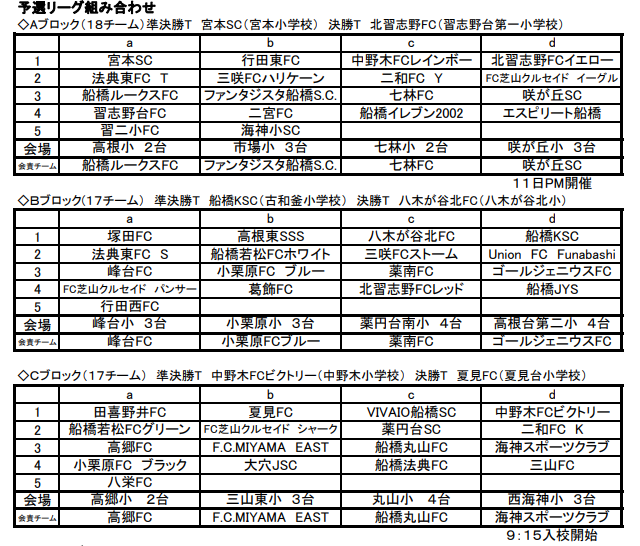 予選リーグ組み合わせ
◇Aブロック（18チーム）準決勝T　宮本SC（宮本小学校）　決勝T　北習志野FC（習志野台第一小学校）

| | a | b | c | d |
|---|---|---|---|---|
| 1 | 宮本SC | 行田東FC | 中野木FCレインボー | 北習志野FCイエロー |
| 2 | 法典東FC　T | 三咲FCハリケーン | 二和FC　Y | FC芝山クルセイド　イーグル |
| 3 | 船橋ルークスFC | ファンタジスタ船橋S.C. | 七林FC | 咲が丘SC |
| 4 | 習志野台FC | 二宮FC | 船橋イレブン2002 | エスピリート船橋 |
| 5 | 習二小FC | 海神小SC | | |
| 会場 | 高根小　2台 | 市場小　3台 | 七林小　2台 | 咲が丘小　3台 |
| 会責チーム | 船橋ルークスFC | ファンタジスタ船橋S.C. | 七林FC | 咲が丘SC |

１１日PM開催

◇Bブロック（17チーム）　準決勝T　船橋KSC（古和釜小学校）　決勝T　八木が谷北FC（八木が谷北小）

| | a | b | c | d |
|---|---|---|---|---|
| 1 | 塚田FC | 高根東SSS | 八木が谷北FC | 船橋KSC |
| 2 | 法典東FC　S | 船橋若松FCホワイト | 三咲FCストーム | Union　FC　Funabashi |
| 3 | 峰台FC | 小栗原FC　ブルー | 薬南FC | ゴールジェニウスFC |
| 4 | FC芝山クルセイド　パンサー | 葛飾FC | 北習志野FCレッド | 船橋JYS |
| 5 | 行田西FC | | | |
| 会場 | 峰台小　3台 | 小栗原小　3台 | 薬円台南小　4台 | 高根台第二小　4台 |
| 会責チーム | 峰台FC | 小栗原FCブルー | 薬南FC | ゴールジェニウスFC |

◇Cブロック（17チーム）　準決勝T　中野木FCビクトリー（中野木小学校）　決勝T　夏見FC（夏見台小学校）

| | a | b | c | d |
|---|---|---|---|---|
| 1 | 田喜野井FC | 夏見FC | VIVAIO船橋SC | 中野木FCビクトリー |
| 2 | 船橋若松FCグリーン | FC芝山クルセイド　シャーク | 薬円台SC | 二和FC　K |
| 3 | 高郷FC | F.C.MIYAMA　EAST | 船橋丸山FC | 海神スポーツクラブ |
| 4 | 小栗原FC　ブラック | 大穴JSC | 船橋法典FC | 三山FC |
| 5 | 八栄FC | | | |
| 会場 | 高郷小　2台 | 三山東小　3台 | 丸山小　4台 | 西海神小　3台 |
| 会責チーム | 高郷FC | F.C.MIYAMA　EAST | 船橋丸山FC | 海神スポーツクラブ |

９：１５入校開始